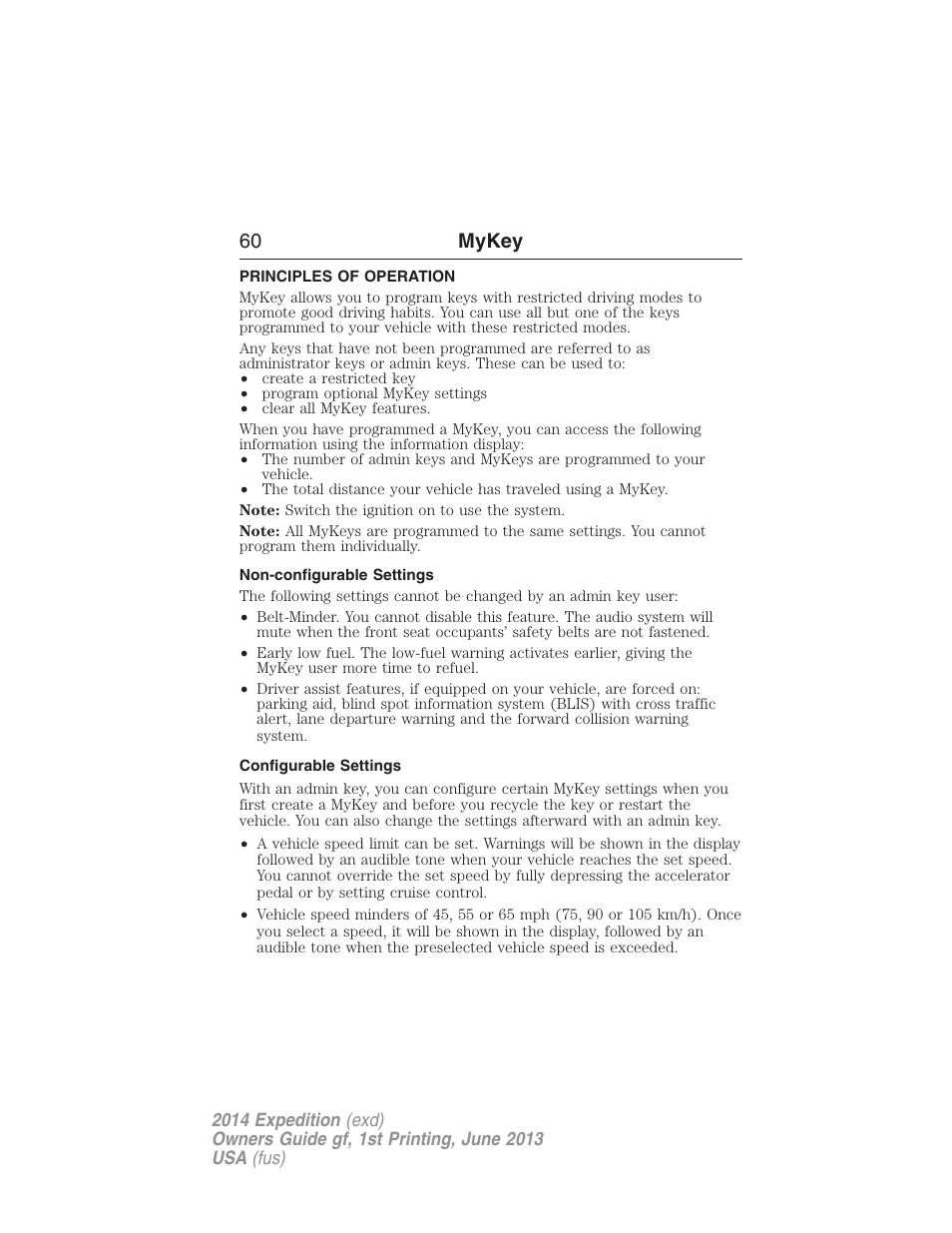 60 MyKey

PRINCIPLES OF OPERATION

MyKey allows you to program keys with restricted driving modes to promote good driving habits. You can use all but one of the keys programmed to your vehicle with these restricted modes.

Any keys that have not been programmed are referred to as administrator keys or admin keys. These can be used to:
• create a restricted key
• program optional MyKey settings
• clear all MyKey features.

When you have programmed a MyKey, you can access the following information using the information display:
• The number of admin keys and MyKeys are programmed to your vehicle.
• The total distance your vehicle has traveled using a MyKey.

Note: Switch the ignition on to use the system.

Note: All MyKeys are programmed to the same settings. You cannot program them individually.

Non-configurable Settings

The following settings cannot be changed by an admin key user:

• Belt-Minder. You cannot disable this feature. The audio system will mute when the front seat occupants' safety belts are not fastened.

• Early low fuel. The low-fuel warning activates earlier, giving the MyKey user more time to refuel.

• Driver assist features, if equipped on your vehicle, are forced on: parking aid, blind spot information system (BLIS) with cross traffic alert, lane departure warning and the forward collision warning system.

Configurable Settings

With an admin key, you can configure certain MyKey settings when you first create a MyKey and before you recycle the key or restart the vehicle. You can also change the settings afterward with an admin key.

• A vehicle speed limit can be set. Warnings will be shown in the display followed by an audible tone when your vehicle reaches the set speed. You cannot override the set speed by fully depressing the accelerator pedal or by setting cruise control.

• Vehicle speed minders of 45, 55 or 65 mph (75, 90 or 105 km/h). Once you select a speed, it will be shown in the display, followed by an audible tone when the preselected vehicle speed is exceeded.

2014 Expedition (exd)
Owners Guide gf, 1st Printing, June 2013
USA (fus)